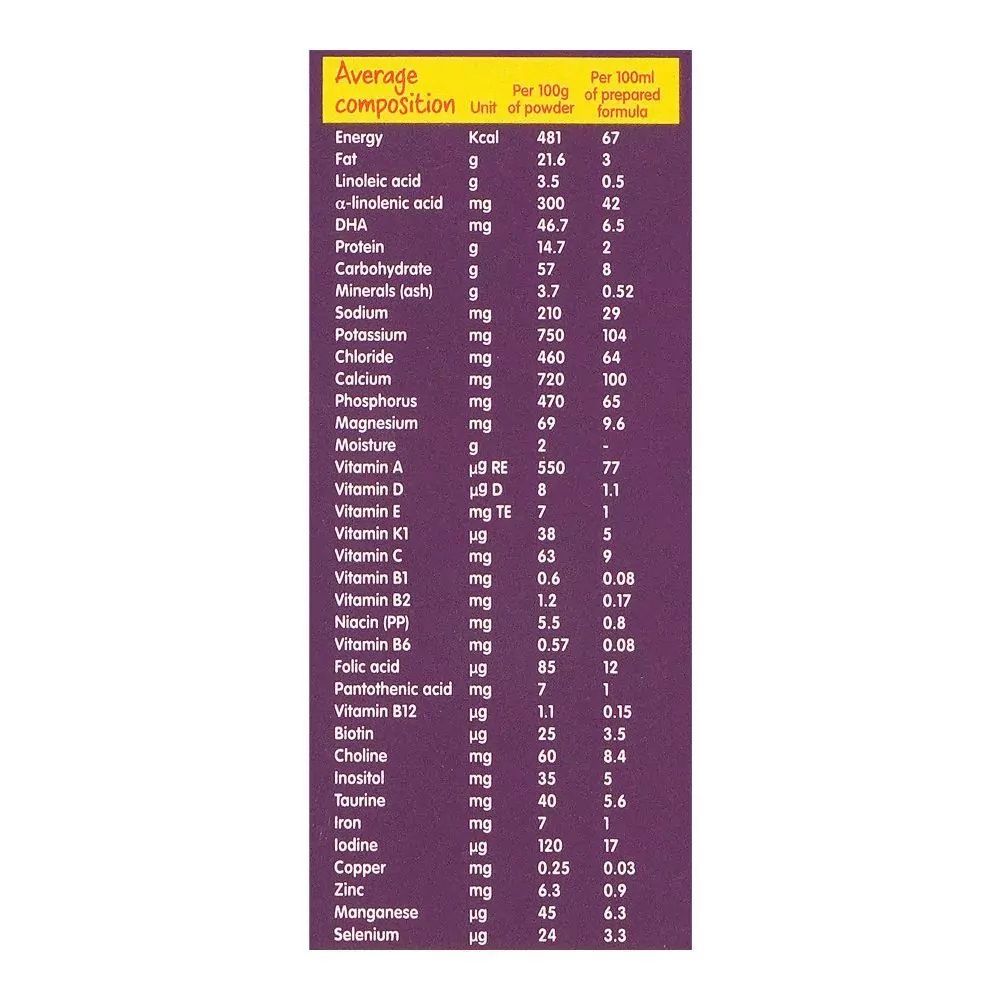 | Average composition | Unit | Per 100g of powder | Per 100ml of prepared formula |
|---|---|---|---|
| Energy | Kcal | 481 | 67 |
| Fat | g | 21.6 | 3 |
| Linoleic acid | g | 3.5 | 0.5 |
| α-linolenic acid | mg | 300 | 42 |
| DHA | mg | 46.7 | 6.5 |
| Protein | g | 14.7 | 2 |
| Carbohydrate | g | 57 | 8 |
| Minerals (ash) | g | 3.7 | 0.52 |
| Sodium | mg | 210 | 29 |
| Potassium | mg | 750 | 104 |
| Chloride | mg | 460 | 64 |
| Calcium | mg | 720 | 100 |
| Phosphorus | mg | 470 | 65 |
| Magnesium | mg | 69 | 9.6 |
| Moisture | g | 2 | - |
| Vitamin A | μg RE | 550 | 77 |
| Vitamin D | μg D | 8 | 1.1 |
| Vitamin E | mg TE | 7 | 1 |
| Vitamin K1 | μg | 38 | 5 |
| Vitamin C | mg | 63 | 9 |
| Vitamin B1 | mg | 0.6 | 0.08 |
| Vitamin B2 | mg | 1.2 | 0.17 |
| Niacin (PP) | mg | 5.5 | 0.8 |
| Vitamin B6 | mg | 0.57 | 0.08 |
| Folic acid | μg | 85 | 12 |
| Pantothenic acid | mg | 7 | 1 |
| Vitamin B12 | μg | 1.1 | 0.15 |
| Biotin | μg | 25 | 3.5 |
| Choline | mg | 60 | 8.4 |
| Inositol | mg | 35 | 5 |
| Taurine | mg | 40 | 5.6 |
| Iron | mg | 7 | 1 |
| Iodine | μg | 120 | 17 |
| Copper | mg | 0.25 | 0.03 |
| Zinc | mg | 6.3 | 0.9 |
| Manganese | μg | 45 | 6.3 |
| Selenium | μg | 24 | 3.3 |